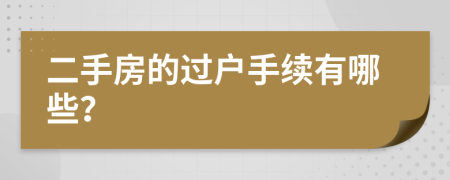 二手房的过户手续有哪些?